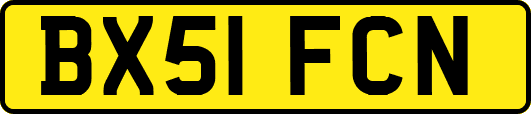 BX51 FCN